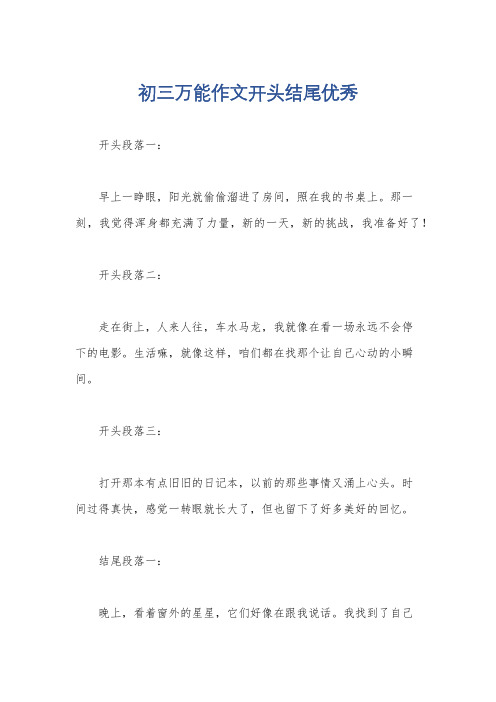 初三万能作文开头结尾优秀

开头段落一：

早上一睁眼，阳光就偷偷溜进了房间，照在我的书桌上。那一刻，我觉得浑身都充满了力量，新的一天，新的挑战，我准备好了！

开头段落二：

走在街上，人来人往，车水马龙，我就像在看一场永远不会停下的电影。生活嘛，就像这样，咱们都在找那个让自己心动的小瞬间。

开头段落三：

打开那本有点旧旧的日记本，以前的那些事情又涌上心头。时间过得真快，感觉一转眼就长大了，但也留下了好多美好的回忆。

结尾段落一：

晚上，看着窗外的星星，它们好像在跟我说话。我找到了自己